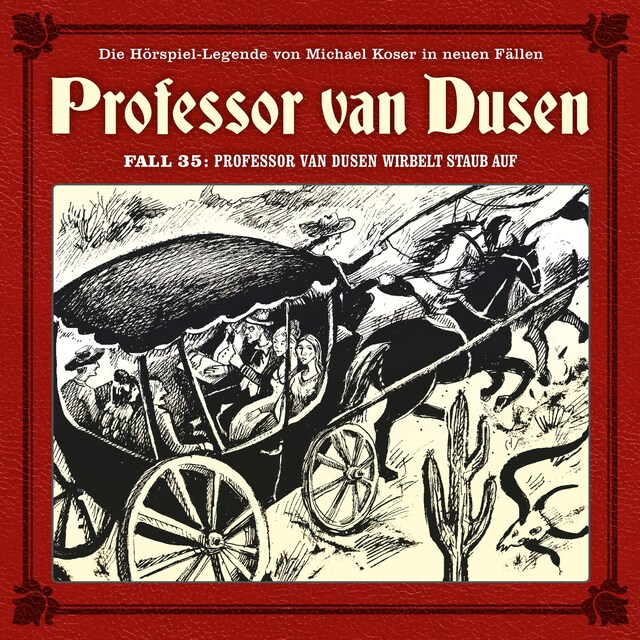 Die Hörspiel-Legende von Michael Koser in neuen Fällen

Professor van Dusen

FALL 35: PROFESSOR VAN DUSEN WIRBELT STAUB AUF